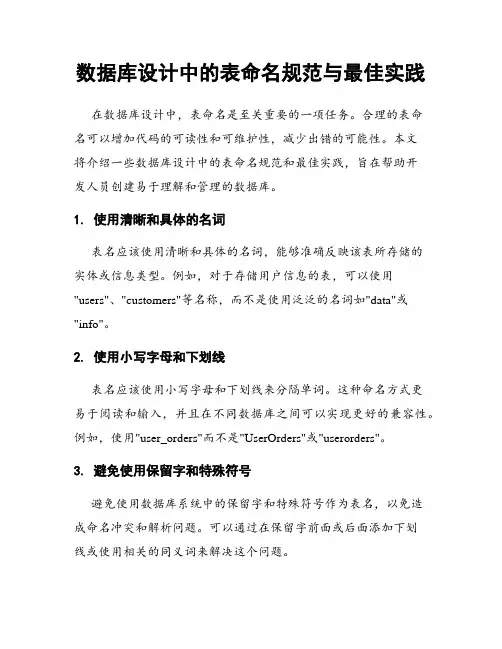 数据库设计中的表命名规范与最佳实践

在数据库设计中，表命名是至关重要的一项任务。合理的表命名可以增加代码的可读性和可维护性，减少出错的可能性。本文将介绍一些数据库设计中的表命名规范和最佳实践，旨在帮助开发人员创建易于理解和管理的数据库。

1. 使用清晰和具体的名词

表名应该使用清晰和具体的名词，能够准确反映该表所存储的实体或信息类型。例如，对于存储用户信息的表，可以使用"users"、"customers"等名称，而不是使用泛泛的名词如"data"或"info"。

2. 使用小写字母和下划线

表名应该使用小写字母和下划线来分隔单词。这种命名方式更易于阅读和输入，并且在不同数据库之间可以实现更好的兼容性。例如，使用"user_orders"而不是"UserOrders"或"userorders"。

3. 避免使用保留字和特殊符号

避免使用数据库系统中的保留字和特殊符号作为表名，以免造成命名冲突和解析问题。可以通过在保留字前面或后面添加下划线或使用相关的同义词来解决这个问题。